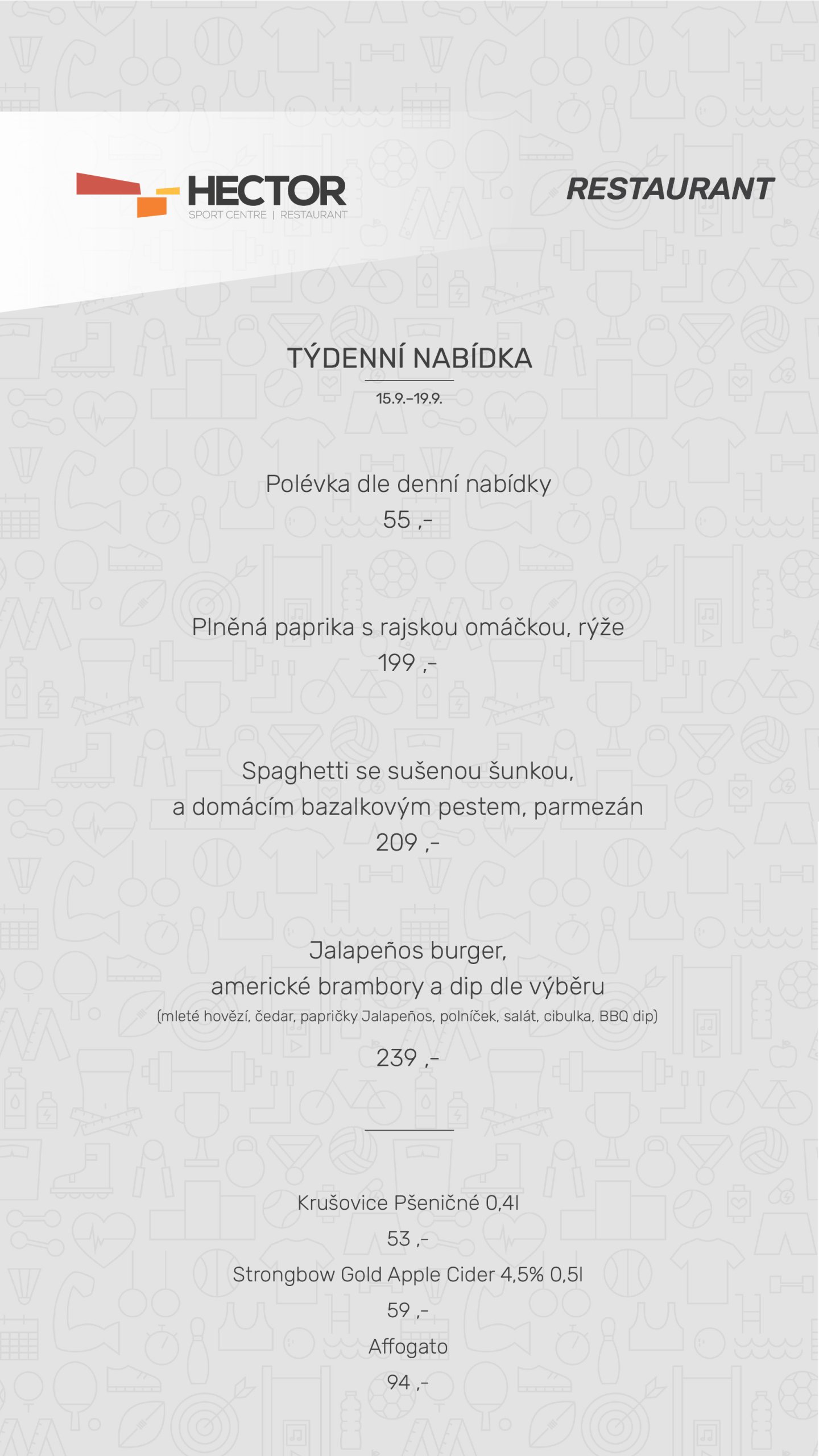 HECTOR
SPORT CENTRE | RESTAURANT

RESTAURANT

TÝDENNÍ NABÍDKA
15.9.–19.9.

Polévka dle denní nabídky
55 ,-

Plněná paprika s rajskou omáčkou, rýže
199 ,-

Spaghetti se sušenou šunkou, a domácím bazalkovým pestem, parmezán
209 ,-

Jalapeños burger, americké brambory a dip dle výběru
(mleté hovězí, čedar, papričky Jalapeños, polníček, salát, cibulka, BBQ dip)
239 ,-

Krušovice Pšeničné 0,4l
53 ,-
Strongbow Gold Apple Cider 4,5% 0,5l
59 ,-
Affogato
94 ,-